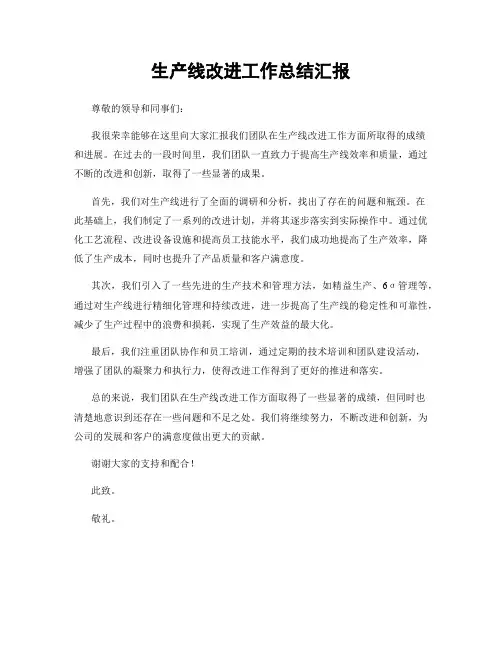 生产线改进工作总结汇报

尊敬的领导和同事们：

我很荣幸能够在这里向大家汇报我们团队在生产线改进工作方面所取得的成绩和进展。在过去的一段时间里，我们团队一直致力于提高生产线效率和质量，通过不断的改进和创新，取得了一些显著的成果。

首先，我们对生产线进行了全面的调研和分析，找出了存在的问题和瓶颈。在此基础上，我们制定了一系列的改进计划，并将其逐步落实到实际操作中。通过优化工艺流程、改进设备设施和提高员工技能水平，我们成功地提高了生产效率，降低了生产成本，同时也提升了产品质量和客户满意度。

其次，我们引入了一些先进的生产技术和管理方法，如精益生产、6σ管理等，通过对生产线进行精细化管理和持续改进，进一步提高了生产线的稳定性和可靠性，减少了生产过程中的浪费和损耗，实现了生产效益的最大化。

最后，我们注重团队协作和员工培训，通过定期的技术培训和团队建设活动，增强了团队的凝聚力和执行力，使得改进工作得到了更好的推进和落实。

总的来说，我们团队在生产线改进工作方面取得了一些显著的成绩，但同时也清楚地意识到还存在一些问题和不足之处。我们将继续努力，不断改进和创新，为公司的发展和客户的满意度做出更大的贡献。

谢谢大家的支持和配合！

此致。

敬礼。